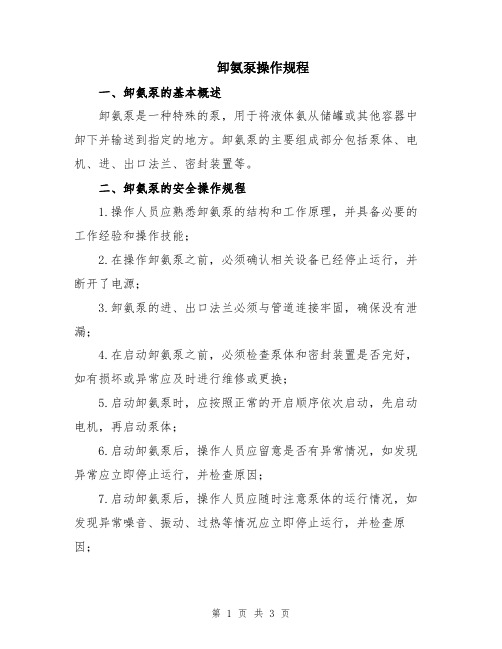 卸氨泵操作规程

一、卸氨泵的基本概述

卸氨泵是一种特殊的泵，用于将液体氨从储罐或其他容器中卸下并输送到指定的地方。卸氨泵的主要组成部分包括泵体、电机、进、出口法兰、密封装置等。

二、卸氨泵的安全操作规程

1.操作人员应熟悉卸氨泵的结构和工作原理，并具备必要的工作经验和操作技能；

2.在操作卸氨泵之前，必须确认相关设备已经停止运行，并断开了电源；

3.卸氨泵的进、出口法兰必须与管道连接牢固，确保没有泄漏；

4.在启动卸氨泵之前，必须检查泵体和密封装置是否完好，如有损坏或异常应及时进行维修或更换；

5.启动卸氨泵时，应按照正常的开启顺序依次启动，先启动电机，再启动泵体；

6.启动卸氨泵后，操作人员应留意是否有异常情况，如发现异常应立即停止运行，并检查原因；

7.启动卸氨泵后，操作人员应随时注意泵体的运行情况，如发现异常噪音、振动、过热等情况应立即停止运行，并检查原因；

第 1 页 共 3 页